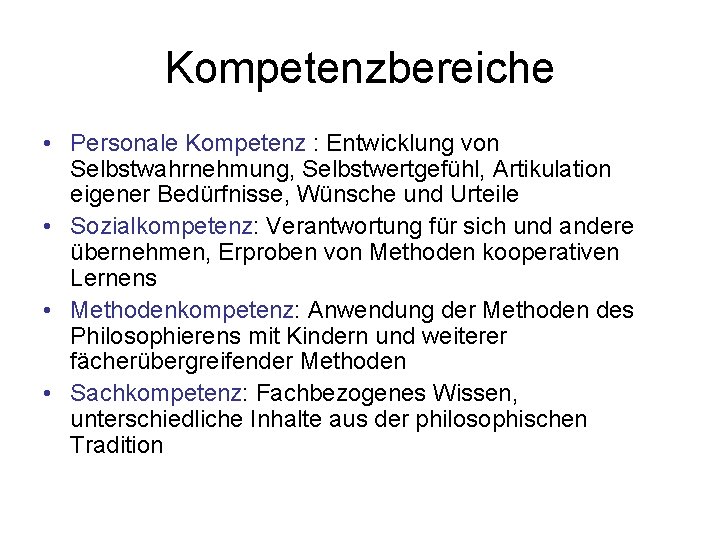 Kompetenzbereiche

• Personale Kompetenz : Entwicklung von Selbstwahrnehmung, Selbstwertgefühl, Artikulation eigener Bedürfnisse, Wünsche und Urteile
• Sozialkompetenz: Verantwortung für sich und andere übernehmen, Erproben von Methoden kooperativen Lernens
• Methodenkompetenz: Anwendung der Methoden des Philosophierens mit Kindern und weiterer fächerübergreifender Methoden
• Sachkompetenz: Fachbezogenes Wissen, unterschiedliche Inhalte aus der philosophischen Tradition